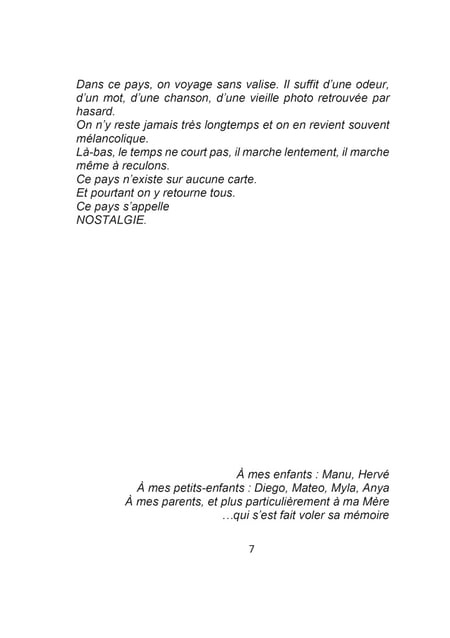 Dans ce pays, on voyage sans valise. Il suffit d'une odeur, d'un mot, d'une chanson, d'une vieille photo retrouvée par hasard.
On n'y reste jamais très longtemps et on en revient souvent mélancolique.
Là-bas, le temps ne court pas, il marche lentement, il marche même à reculons.
Ce pays n'existe sur aucune carte.
Et pourtant on y retourne tous.
Ce pays s'appelle
NOSTALGIE.

À mes enfants : Manu, Hervé
À mes petits-enfants : Diego, Mateo, Myla, Anya
À mes parents, et plus particulièrement à ma Mère
...qui s'est fait voler sa mémoire

7